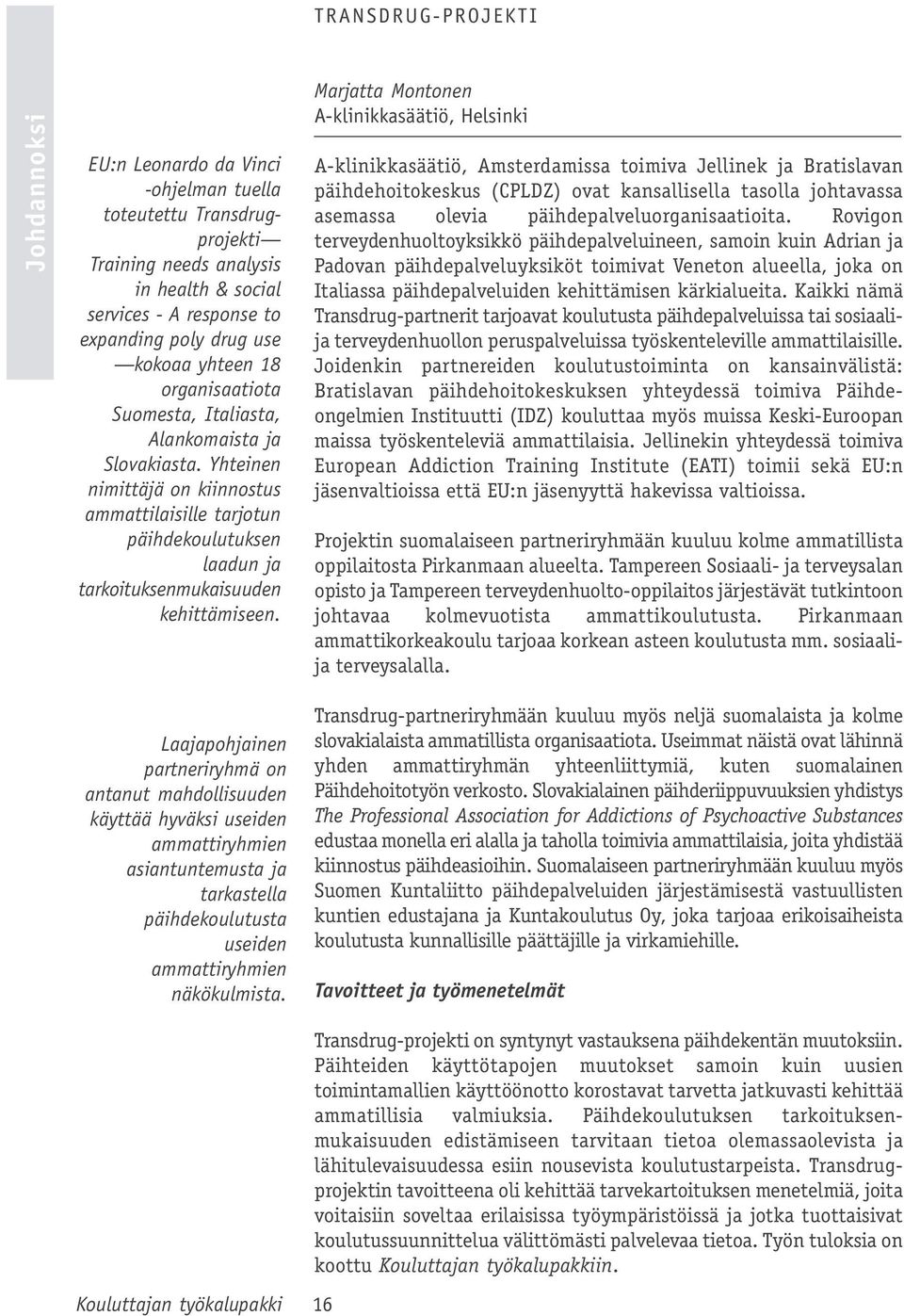 TRANSDRUG-PROJEKTI

Johdannoksi

EU:n Leonardo da Vinci -ohjelman tuella toteutettu Transdrug-projekti— Training needs analysis in health & social services - A response to expanding poly drug use —kokoaa yhteen 18 organisaatiota Suomesta, Italiasta, Alankomaista ja Slovakiasta. Yhteinen nimittäjä on kiinnostus ammattilaisille tarjotun päihdekoulutuksen laadun ja tarkoituksenmukaisuuden kehittämiseen.

Laajapohjainen partneriryhmä on antanut mahdollisuuden käyttää hyväksi useiden ammattiryhmien asiantuntemusta ja tarkastella päihdekoulutusta useiden ammattiryhmien näkökulmista.

Marjatta Montonen
A-klinikkasäätiö, Helsinki

A-klinikkasäätiö, Amsterdamissa toimiva Jellinek ja Bratislavan päihdehoitokeskus (CPLDZ) ovat kansallisella tasolla johtavassa asemassa olevia päihdepalveluorganisaatioita. Rovigon terveydenhuoltoyksikkö päihdepalveluineen, samoin kuin Adrian ja Padovan päihdepalveluyksiköt toimivat Veneton alueella, joka on Italiassa päihdepalveluiden kehittämisen kärkialueita. Kaikki nämä Transdrug-partnerit tarjoavat koulutusta päihdepalveluissa tai sosiaali- ja terveydenhuollon peruspalveluissa työskenteleville ammattilaisille. Joidenkin partnereiden koulutustoiminta on kansainvälistä: Bratislavan päihdehoitokeskuksen yhteydessä toimiva Päihdeongelmien Instituutti (IDZ) kouluttaa myös muissa Keski-Euroopan maissa työskenteleviä ammattilaisia. Jellinekin yhteydessä toimiva European Addiction Training Institute (EATI) toimii sekä EU:n jäsenvaltioissa että EU:n jäsenyyttä hakevissa valtioissa.

Projektin suomalaiseen partneriryhmään kuuluu kolme ammatillista oppilaitosta Pirkanmaan alueelta. Tampereen Sosiaali- ja terveysalan opisto ja Tampereen terveydenhuolto-oppilaitos järjestävät tutkintoon johtavaa kolmevuotista ammattikoulutusta. Pirkanmaan ammattikorkeakoulu tarjoaa korkean asteen koulutusta mm. sosiaali- ja terveysalalla.

Transdrug-partneriryhmään kuuluu myös neljä suomalaista ja kolme slovakialaista ammatillista organisaatiota. Useimmat näistä ovat lähinnä yhden ammattiryhmän yhteenliittymiä, kuten suomalainen Päihdehoitotyön verkosto. Slovakialainen päihderiippuvuuksien yhdistys The Professional Association for Addictions of Psychoactive Substances edustaa monella eri alalla ja taholla toimivia ammattilaisia, joita yhdistää kiinnostus päihdeasioihin. Suomalaiseen partneriryhmään kuuluu myös Suomen Kuntaliitto päihdepalveluiden järjestämisestä vastuullisten kuntien edustajana ja Kuntakoulutus Oy, joka tarjoaa erikoisaiheista koulutusta kunnallisille päättäjille ja virkamiehille.

Tavoitteet ja työmenetelmät

Transdrug-projekti on syntynyt vastauksena päihdekentän muutoksiin. Päihteiden käyttötapojen muutokset samoin kuin uusien toimintamallien käyttöönotto korostavat tarvetta jatkuvasti kehittää ammatillisia valmiuksia. Päihdekoulutuksen tarkoituksenmukaisuuden edistämiseen tarvitaan tietoa olemassaolevista ja lähitulevaisuudessa esiin nousevista koulutustarpeista. Transdrug-projektin tavoitteena oli kehittää tarvekartoituksen menetelmiä, joita voitaisiin soveltaa erilaisissa työympäristöissä ja jotka tuottaisivat koulutussuunnittelua välittömästi palvelevaa tietoa. Työn tuloksia on koottu Kouluttajan työkalupakkiin.

Kouluttajan työkalupakki 16